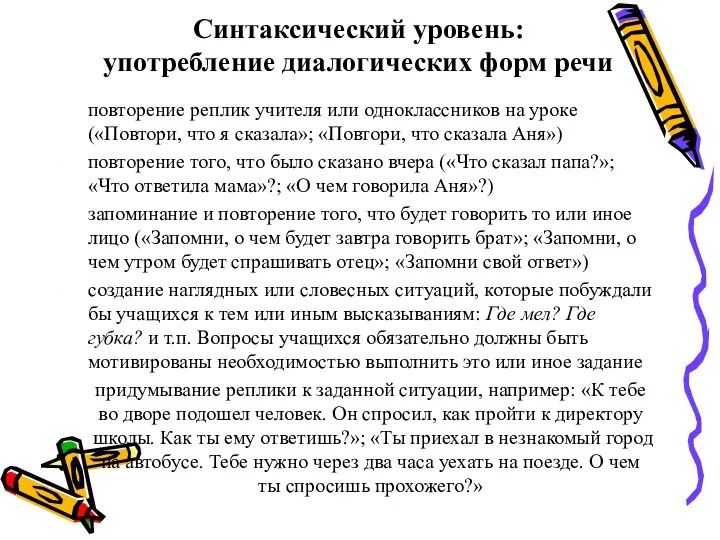 Синтаксический уровень: употребление диалогических форм речи

повторение реплик учителя или одноклассников на уроке («Повтори, что я сказала»; «Повтори, что сказала Аня»)

повторение того, что было сказано вчера («Что сказал папа?»; «Что ответила мама»?; «О чем говорила Аня»?)

запоминание и повторение того, что будет говорить то или иное лицо («Запомни, о чем будет завтра говорить брат»; «Запомни, о чем утром будет спрашивать отец»; «Запомни свой ответ»)

создание наглядных или словесных ситуаций, которые побуждали бы учащихся к тем или иным высказываниям: Где мел? Где губка? и т.п. Вопросы учащихся обязательно должны быть мотивированы необходимостью выполнить это или иное задание

придумывание реплики к заданной ситуации, например: «К тебе во дворе подошел человек. Он спросил, как пройти к директору школы. Как ты ему ответишь?»; «Ты приехал в незнакомый город на автобусе. Тебе нужно через два часа уехать на поезде. О чем ты спросишь прохожего?»